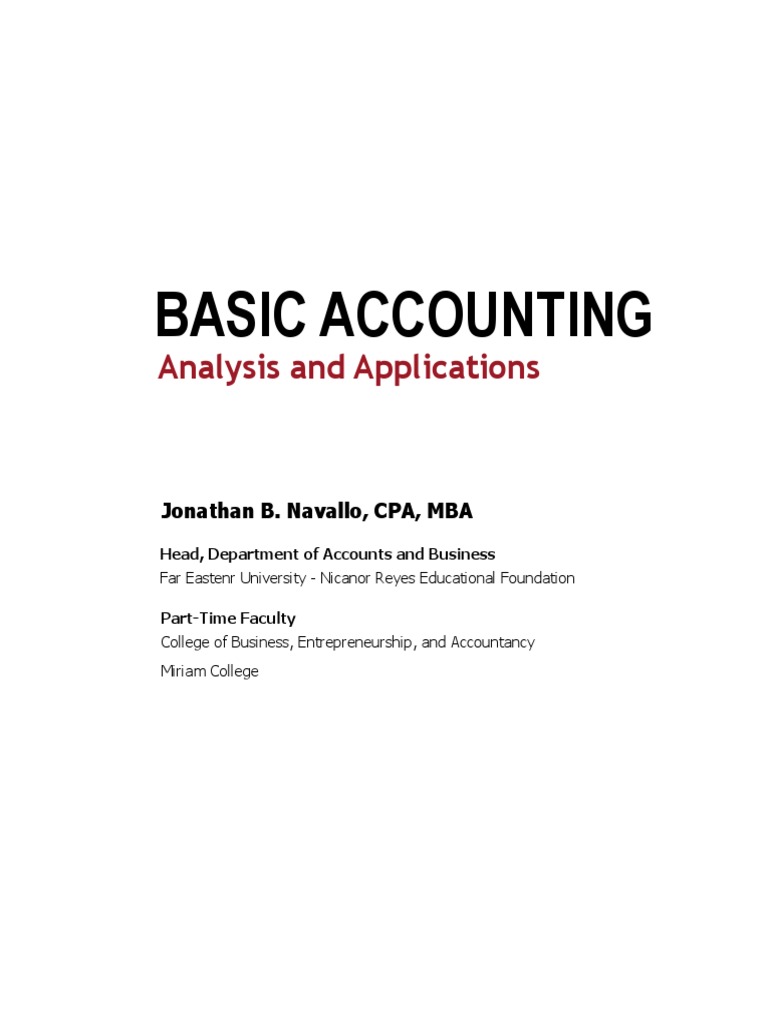 BASIC ACCOUNTING
Analysis and Applications

Jonathan B. Navallo, CPA, MBA

Head, Department of Accounts and Business
Far Eastenr University - Nicanor Reyes Educational Foundation

Part-Time Faculty
College of Business, Entrepreneurship, and Accountancy
Miriam College